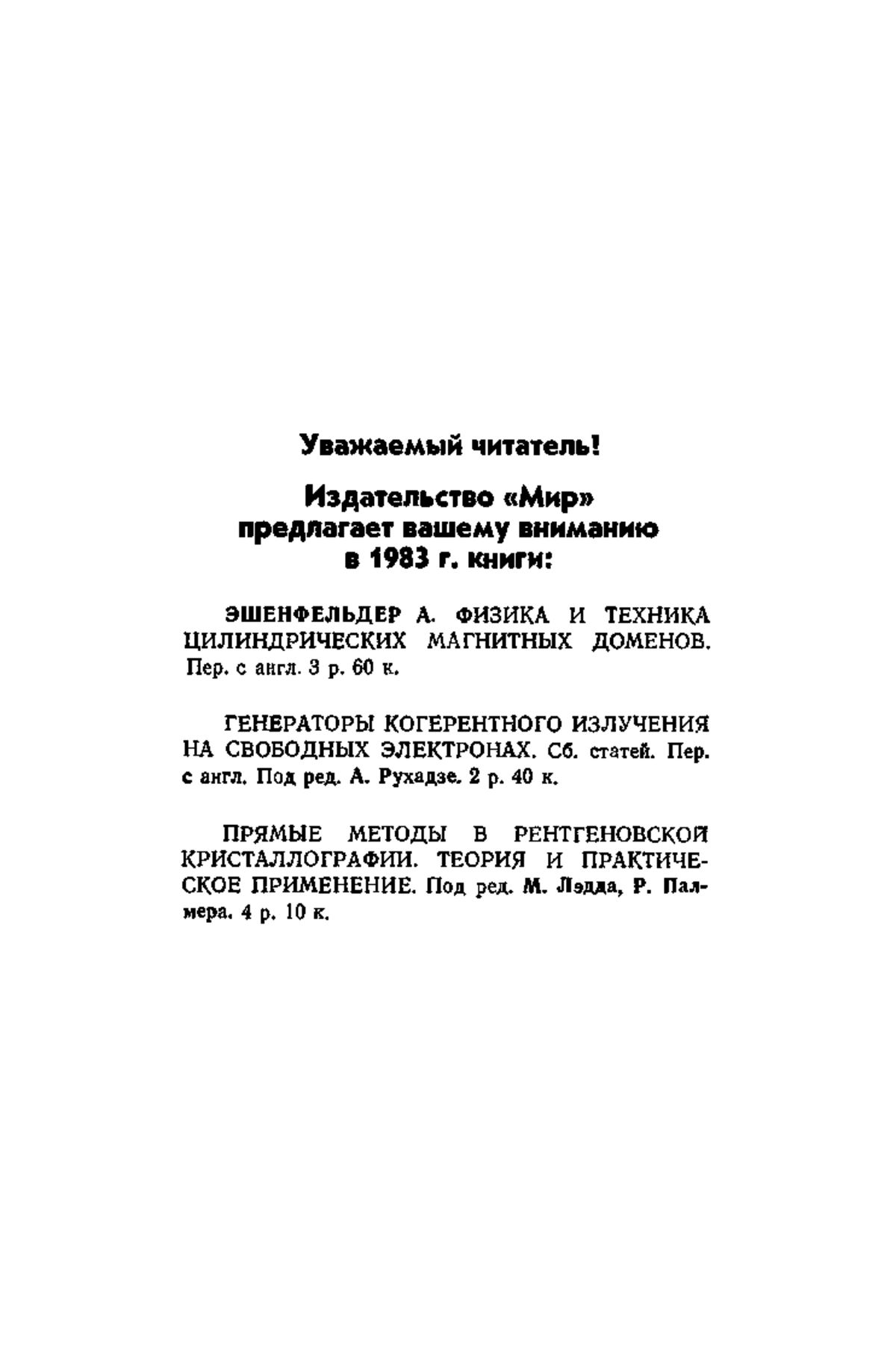 Уважаемый читатель!

Издательство «Мир» предлагает вашему вниманию в 1983 г. книги:

ЭШЕНФЕЛЬДЕР А. ФИЗИКА И ТЕХНИКА ЦИЛИНДРИЧЕСКИХ МАГНИТНЫХ ДОМЕНОВ. Пер. с англ. 3 р. 60 к.

ГЕНЕРАТОРЫ КОГЕРЕНТНОГО ИЗЛУЧЕНИЯ НА СВОБОДНЫХ ЭЛЕКТРОНАХ. Сб. статей. Пер. с англ. Под ред. А. Рухадзе. 2 р. 40 к.

ПРЯМЫЕ МЕТОДЫ В РЕНТГЕНОВСКОЙ КРИСТАЛЛОГРАФИИ. ТЕОРИЯ И ПРАКТИЧЕСКОЕ ПРИМЕНЕНИЕ. Под ред. М. Лэдда, Р. Палмера. 4 р. 10 к.